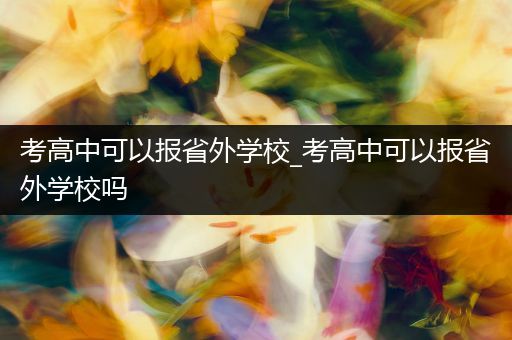 考高中可以报省外学校_考高中可以报省外学校吗